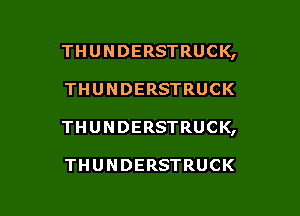 THUNDERSTRUCK,

THUNDERSTRUCK

THUNDERSTRUCK,

THUNDERSTRUCK